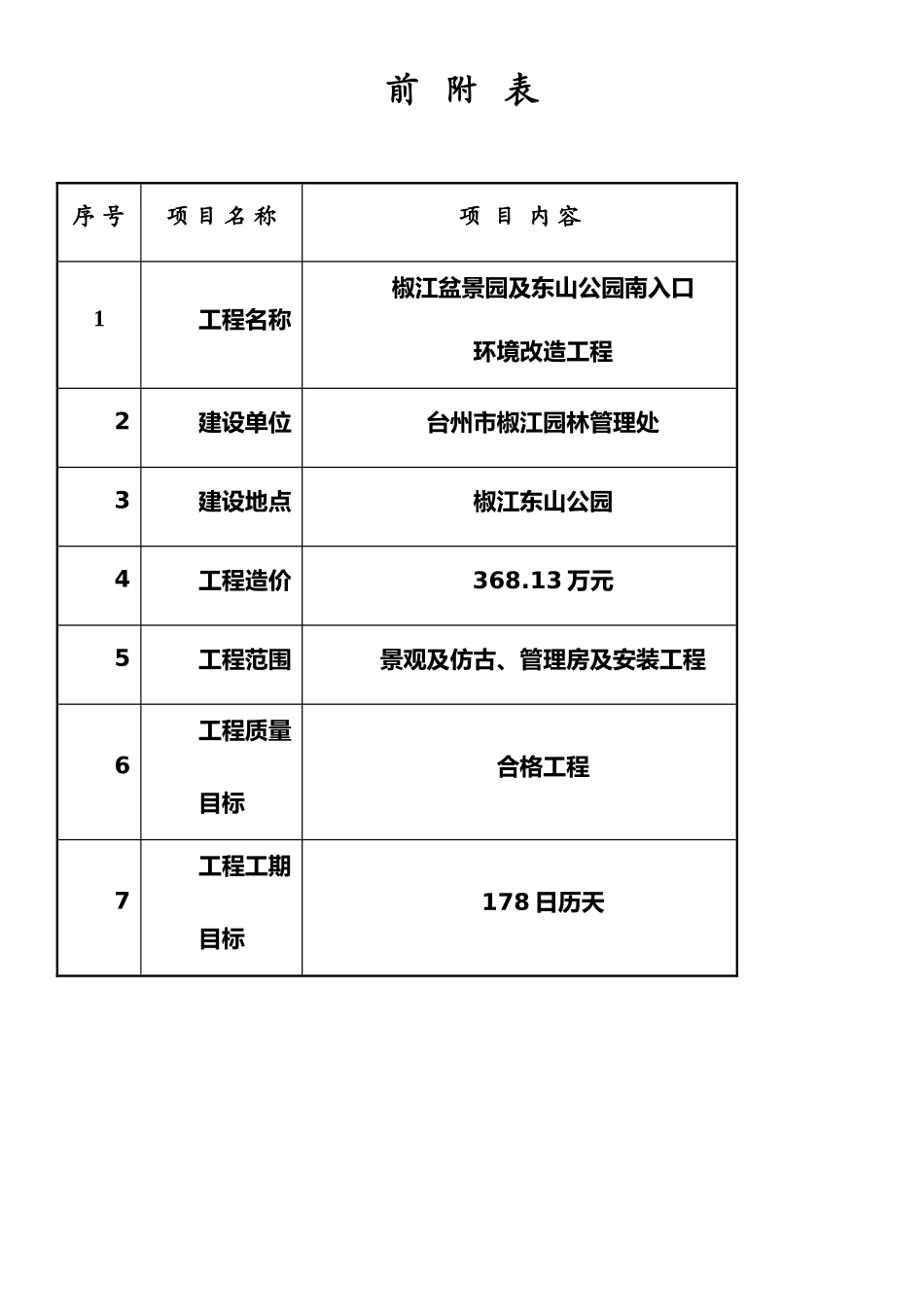 前 附 表

| 序 号 | 项 目 名 称 | 项 目 内 容 |
|---|---|---|
| 1 | 工程名称 | 椒江盆景园及东山公园南入口环境改造工程 |
| 2 | 建设单位 | 台州市椒江园林管理处 |
| 3 | 建设地点 | 椒江东山公园 |
| 4 | 工程造价 | 368.13 万元 |
| 5 | 工程范围 | 景观及仿古、管理房及安装工程 |
| 6 | 工程质量目标 | 合格工程 |
| 7 | 工程工期目标 | 178 日历天 |